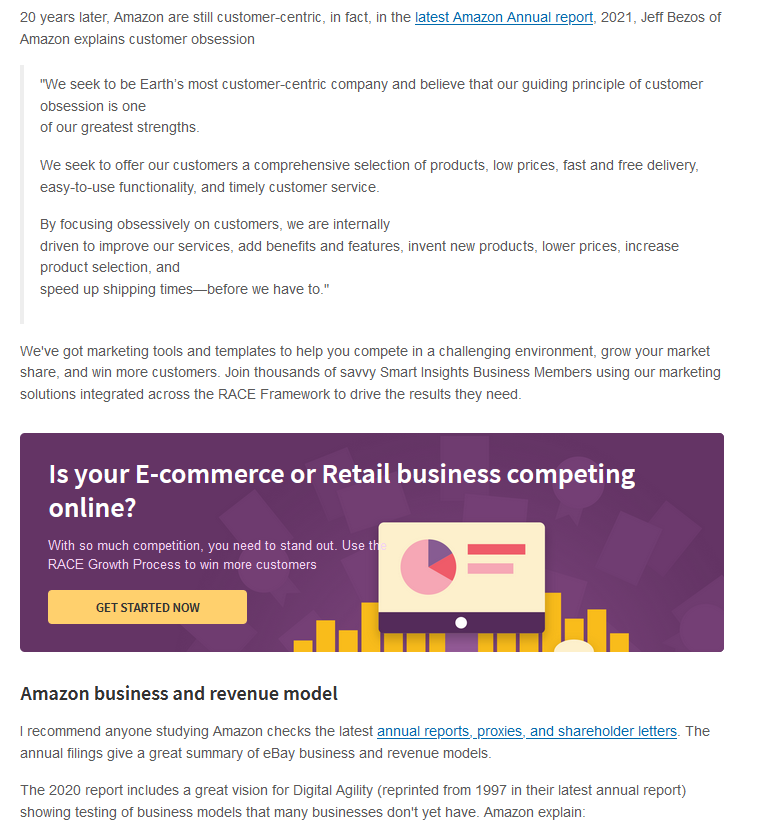 20 years later, Amazon are still customer-centric, in fact, in the latest Amazon Annual report, 2021, Jeff Bezos of Amazon explains customer obsession

"We seek to be Earth's most customer-centric company and believe that our guiding principle of customer obsession is one of our greatest strengths.

We seek to offer our customers a comprehensive selection of products, low prices, fast and free delivery, easy-to-use functionality, and timely customer service.

By focusing obsessively on customers, we are internally driven to improve our services, add benefits and features, invent new products, lower prices, increase product selection, and speed up shipping times—before we have to."

We've got marketing tools and templates to help you compete in a challenging environment, grow your market share, and win more customers. Join thousands of savvy Smart Insights Business Members using our marketing solutions integrated across the RACE Framework to drive the results they need.

Is your E-commerce or Retail business competing online?

With so much competition, you need to stand out. Use the RACE Growth Process to win more customers

GET STARTED NOW

Amazon business and revenue model

I recommend anyone studying Amazon checks the latest annual reports, proxies, and shareholder letters. The annual filings give a great summary of eBay business and revenue models.

The 2020 report includes a great vision for Digital Agility (reprinted from 1997 in their latest annual report) showing testing of business models that many businesses don't yet have. Amazon explain: